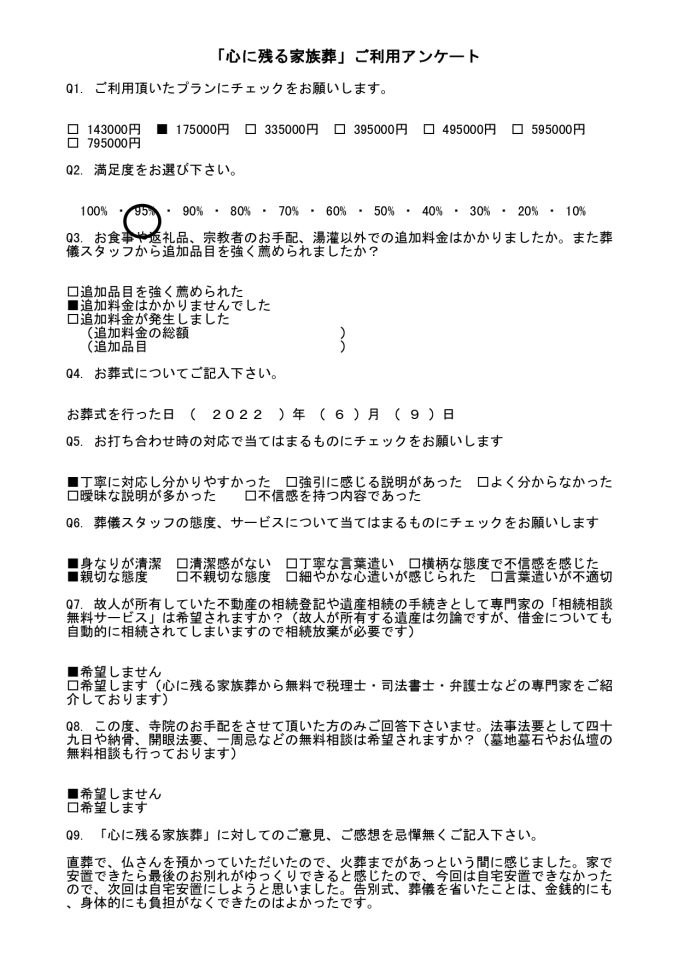 「心に残る家族葬」ご利用アンケート

Q1. ご利用頂いたプランにチェックをお願いします。

□ 143000円 ■ 175000円 □ 335000円 □ 395000円 □ 495000円 □ 595000円 □ 795000円

Q2. 満足度をお選び下さい。

100% ・ 95% ・ 90% ・ 80% ・ 70% ・ 60% ・ 50% ・ 40% ・ 30% ・ 20% ・ 10%

Q3. お食事や返礼品、宗教者のお手配、湯灌以外での追加料金はかかりましたか。また葬儀スタッフから追加品目を強く薦められましたか？

□追加品目を強く薦められた
■追加料金はかかりませんでした
□追加料金が発生しました
（追加料金の総額 ）
（追加品目 ）

Q4. お葬式についてご記入下さい。

お葬式を行った日 （ 2022 ）年 （ 6 ）月 （ 9 ）日

Q5. お打ち合わせ時の対応で当てはまるものにチェックをお願いします

■丁寧に対応し分かりやすかった □強引に感じる説明があった □よく分からなかった
□曖昧な説明が多かった □不信感を持つ内容であった

Q6. 葬儀スタッフの態度、サービスについて当てはまるものにチェックをお願いします

■身なりが清潔 □清潔感がない □丁寧な言葉遣い □横柄な態度で不信感を感じた
■親切な態度 □不親切な態度 □細やかな心遣いが感じられた □言葉遣いが不適切

Q7. 故人が所有していた不動産の相続登記や遺産相続の手続きとして専門家の「相続相談無料サービス」は希望されますか？（故人が所有する遺産は勿論ですが、借金についても自動的に相続されてしまいますので相続放棄が必要です）

■希望しません
□希望します（心に残る家族葬から無料で税理士・司法書士・弁護士などの専門家をご紹介しております）

Q8. この度、寺院のお手配をさせて頂いた方のみご回答下さいませ。法事法要として四十九日や納骨、開眼法要、一周忌などの無料相談は希望されますか？（墓地墓石やお仏壇の無料相談も行っております）

■希望しません
□希望します

Q9. 「心に残る家族葬」に対してのご意見、ご感想を忌憚無くご記入下さい。

直葬で、仏さんを預かっていただいたので、火葬までがあっという間に感じました。家で安置できたら最後のお別れがゆっくりできると感じたので、今回は自宅安置できなかったので、次回は自宅安置にしようと思いました。告別式、葬儀を省いたことは、金銭的にも、身体的にも負担がなくできたのはよかったです。